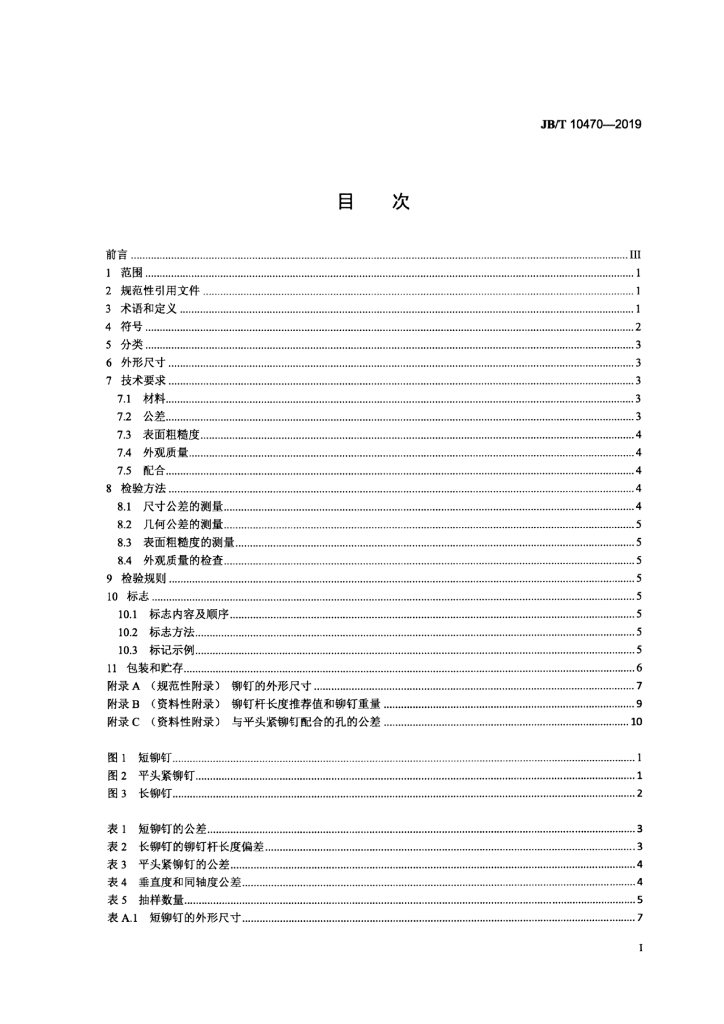 JB/T 10470—2019

目　次

前言 ........ III
1　范围 ........ 1
2　规范性引用文件 ........ 1
3　术语和定义 ........ 1
4　符号 ........ 2
5　分类 ........ 3
6　外形尺寸 ........ 3
7　技术要求 ........ 3
7.1　材料 ........ 3
7.2　公差 ........ 3
7.3　表面粗糙度 ........ 4
7.4　外观质量 ........ 4
7.5　配合 ........ 4
8　检验方法 ........ 4
8.1　尺寸公差的测量 ........ 4
8.2　几何公差的测量 ........ 5
8.3　表面粗糙度的测量 ........ 5
8.4　外观质量的检查 ........ 5
9　检验规则 ........ 5
10　标志 ........ 5
10.1　标志内容及顺序 ........ 5
10.2　标志方法 ........ 5
10.3　标记示例 ........ 5
11　包装和贮存 ........ 6
附录 A（规范性附录）　铆钉的外形尺寸 ........ 7
附录 B（资料性附录）　铆钉杆长度推荐值和铆钉重量 ........ 9
附录 C（资料性附录）　与平头紧铆钉配合的孔的公差 ........ 10

图 1　短铆钉 ........ 1
图 2　平头紧铆钉 ........ 1
图 3　长铆钉 ........ 2

表 1　短铆钉的公差 ........ 3
表 2　长铆钉的铆钉杆长度偏差 ........ 3
表 3　平头紧铆钉的公差 ........ 4
表 4　垂直度和同轴度公差 ........ 4
表 5　抽样数量 ........ 5
表 A.1　短铆钉的外形尺寸 ........ 7

I